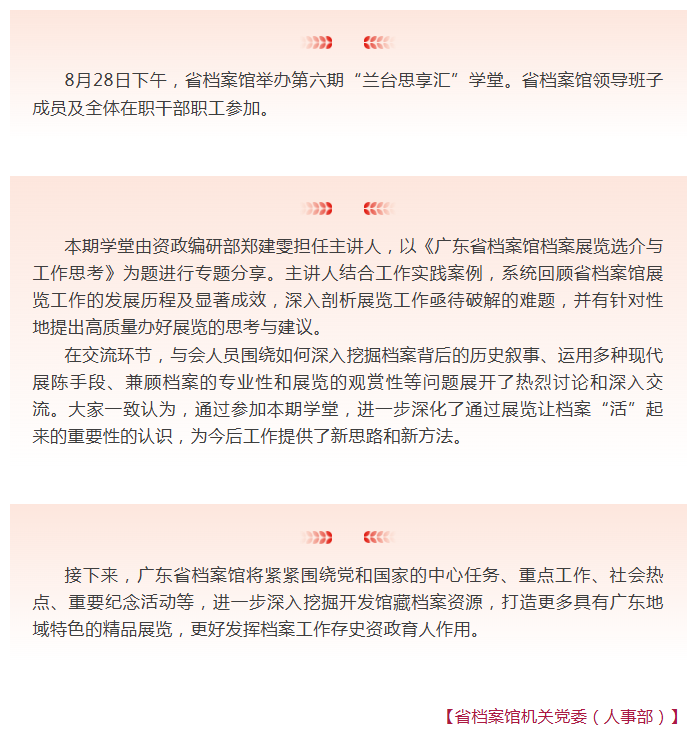 8月28日下午，省档案馆举办第六期“兰台思享汇”学堂。省档案馆领导班子成员及全体在职干部职工参加。

本期学堂由资政编研部郑建雯担任主讲人，以《广东省档案馆档案展览选介与工作思考》为题进行专题分享。主讲人结合工作实践案例，系统回顾省档案馆展览工作的发展历程及显著成效，深入剖析展览工作亟待破解的难题，并有针对性地提出高质量办好展览的思考与建议。

在交流环节，与会人员围绕如何深入挖掘档案背后的历史叙事、运用多种现代展陈手段、兼顾档案的专业性和展览的观赏性等问题展开了热烈讨论和深入交流。大家一致认为，通过参加本期学堂，进一步深化了通过展览让档案“活”起来的重要性的认识，为今后工作提供了新思路和新方法。

接下来，广东省档案馆将紧紧围绕党和国家的中心任务、重点工作、社会热点、重要纪念活动等，进一步深入挖掘开发馆藏档案资源，打造更多具有广东地域特色的精品展览，更好发挥档案工作存史资政育人作用。

【省档案馆机关党委（人事部）】